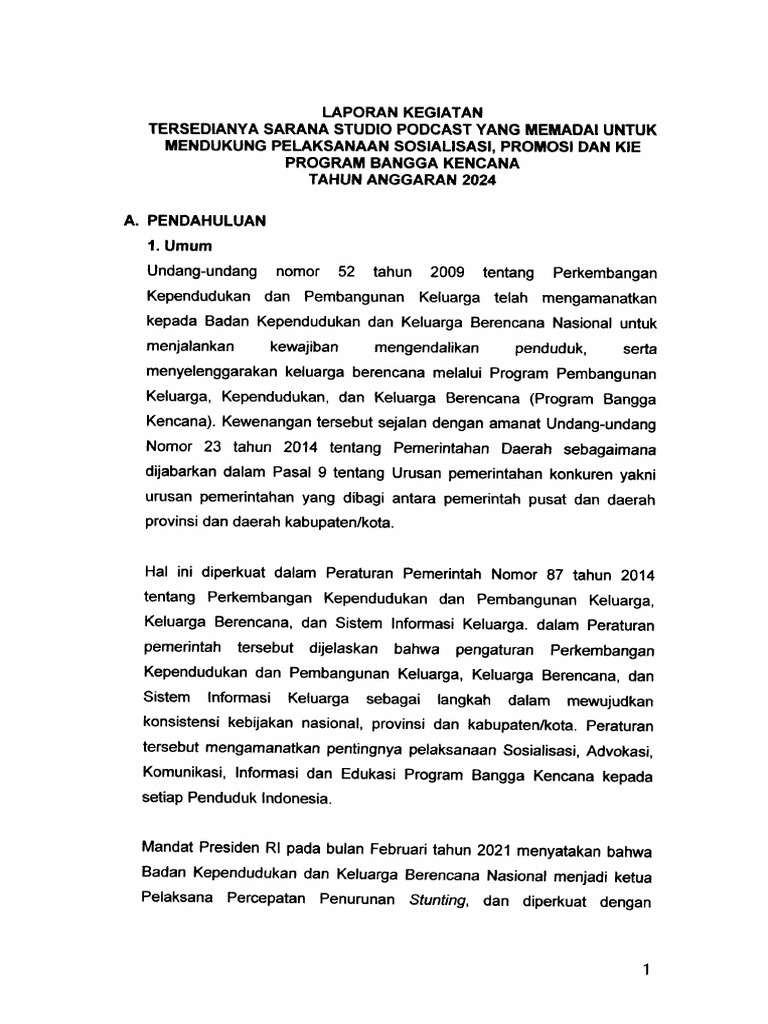 LAPORAN KEGIATAN
TERSEDIANYA SARANA STUDIO PODCAST YANG MEMADAI UNTUK MENDUKUNG PELAKSANAAN SOSIALISASI, PROMOSI DAN KIE PROGRAM BANGGA KENCANA
TAHUN ANGGARAN 2024

A. PENDAHULUAN

1. Umum

Undang-undang nomor 52 tahun 2009 tentang Perkembangan Kependudukan dan Pembangunan Keluarga telah mengamanatkan kepada Badan Kependudukan dan Keluarga Berencana Nasional untuk menjalankan kewajiban mengendalikan penduduk, serta menyelenggarakan keluarga berencana melalui Program Pembangunan Keluarga, Kependudukan, dan Keluarga Berencana (Program Bangga Kencana). Kewenangan tersebut sejalan dengan amanat Undang-undang Nomor 23 tahun 2014 tentang Pemerintahan Daerah sebagaimana dijabarkan dalam Pasal 9 tentang Urusan pemerintahan konkuren yakni urusan pemerintahan yang dibagi antara pemerintah pusat dan daerah provinsi dan daerah kabupaten/kota.

Hal ini diperkuat dalam Peraturan Pemerintah Nomor 87 tahun 2014 tentang Perkembangan Kependudukan dan Pembangunan Keluarga, Keluarga Berencana, dan Sistem Informasi Keluarga. dalam Peraturan pemerintah tersebut dijelaskan bahwa pengaturan Perkembangan Kependudukan dan Pembangunan Keluarga, Keluarga Berencana, dan Sistem Informasi Keluarga sebagai langkah dalam mewujudkan konsistensi kebijakan nasional, provinsi dan kabupaten/kota. Peraturan tersebut mengamanatkan pentingnya pelaksanaan Sosialisasi, Advokasi, Komunikasi, Informasi dan Edukasi Program Bangga Kencana kepada setiap Penduduk Indonesia.

Mandat Presiden RI pada bulan Februari tahun 2021 menyatakan bahwa Badan Kependudukan dan Keluarga Berencana Nasional menjadi ketua Pelaksana Percepatan Penurunan Stunting, dan diperkuat dengan

1